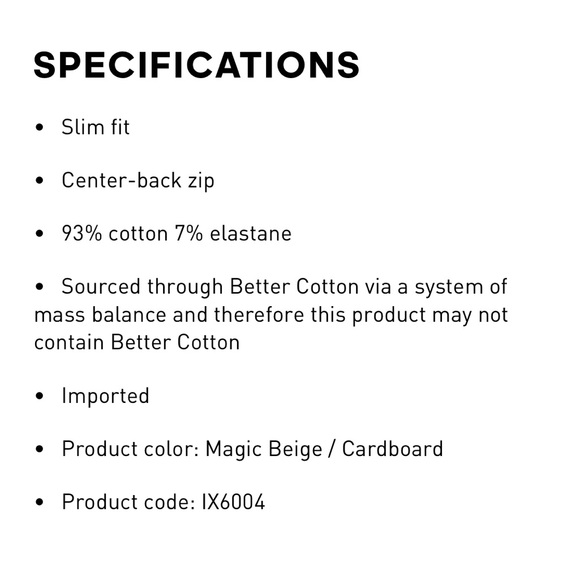 SPECIFICATIONS

• Slim fit

• Center-back zip

• 93% cotton 7% elastane

• Sourced through Better Cotton via a system of mass balance and therefore this product may not contain Better Cotton

• Imported

• Product color: Magic Beige / Cardboard

• Product code: IX6004